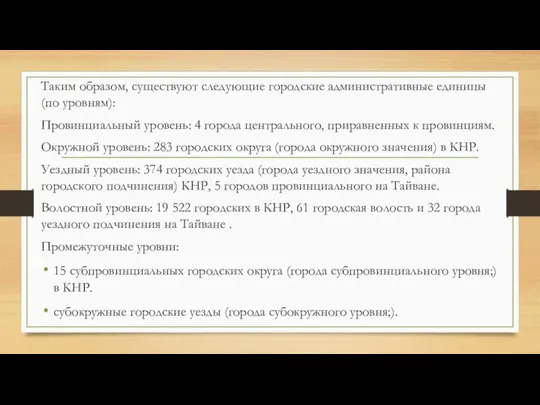 Таким образом, существуют следующие городские административные единицы (по уровням):

Провинциальный уровень: 4 города центрального, приравненных к провинциям.

Окружной уровень: 283 городских округа (города окружного значения) в КНР.

Уездный уровень: 374 городских уезда (города уездного значения, района городского подчинения) КНР, 5 городов провинциального на Тайване.

Волостной уровень: 19 522 городских в КНР, 61 городская волость и 32 города уездного подчинения на Тайване .

Промежуточные уровни:

• 15 субпровинциальных городских округа (города субпровинциального уровня;) в КНР.

• субокружные городские уезды (города субокружного уровня;).